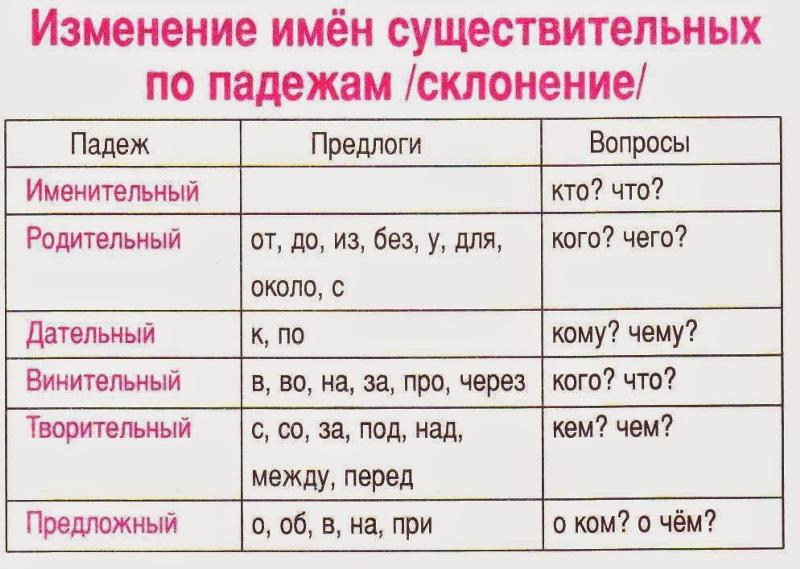 Изменение имён существительных по падежам /склонение/

| Падеж | Предлоги | Вопросы |
|---|---|---|
| Именительный | | кто? что? |
| Родительный | от, до, из, без, у, для, около, с | кого? чего? |
| Дательный | к, по | кому? чему? |
| Винительный | в, во, на, за, про, через | кого? что? |
| Творительный | с, со, за, под, над, между, перед | кем? чем? |
| Предложный | о, об, в, на, при | о ком? о чём? |